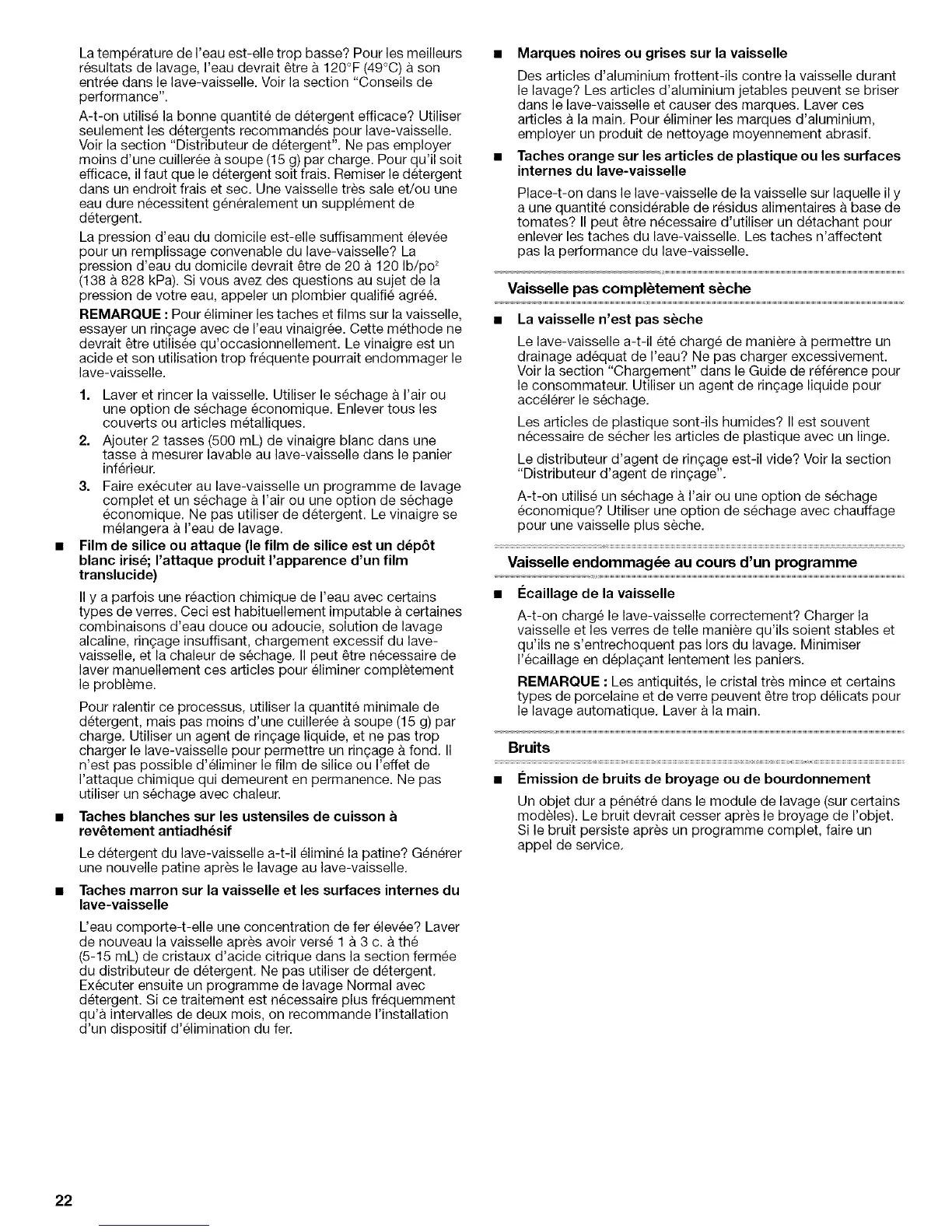 La température de l'eau est-elle trop basse? Pour les meilleurs résultats de lavage, l'eau devrait être à 120°F (49°C) à son entrée dans le lave-vaisselle. Voir la section "Conseils de performance".

A-t-on utilisé la bonne quantité de détergent efficace? Utiliser seulement les détergents recommandés pour lave-vaisselle. Voir la section "Distributeur de détergent". Ne pas employer moins d'une cuillerée à soupe (15 g) par charge. Pour qu'il soit efficace, il faut que le détergent soit frais. Remiser le détergent dans un endroit frais et sec. Une vaisselle très sale et/ou une eau dure nécessitent généralement un supplément de détergent.

La pression d'eau du domicile est-elle suffisamment élevée pour un remplissage convenable du lave-vaisselle? La pression d'eau du domicile devrait être de 20 à 120 lb/po$^2$ (138 à 828 kPa). Si vous avez des questions au sujet de la pression de votre eau, appeler un plombier qualifié agréé.

REMARQUE : Pour éliminer les taches et films sur la vaisselle, essayer un rinçage avec de l'eau vinaigrée. Cette méthode ne devrait être utilisée qu'occasionnellement. Le vinaigre est un acide et son utilisation trop fréquente pourrait endommager le lave-vaisselle.

1. Laver et rincer la vaisselle. Utiliser le séchage à l'air ou une option de séchage économique. Enlever tous les couverts ou articles métalliques.
2. Ajouter 2 tasses (500 mL) de vinaigre blanc dans une tasse à mesurer lavable au lave-vaisselle dans le panier inférieur.
3. Faire exécuter au lave-vaisselle un programme de lavage complet et un séchage à l'air ou une option de séchage économique. Ne pas utiliser de détergent. Le vinaigre se mélangera à l'eau de lavage.

■ Film de silice ou attaque (le film de silice est un dépôt blanc irisé; l'attaque produit l'apparence d'un film translucide)

Il y a parfois une réaction chimique de l'eau avec certains types de verres. Ceci est habituellement imputable à certaines combinaisons d'eau douce ou adoucie, solution de lavage alcaline, rinçage insuffisant, chargement excessif du lave-vaisselle, et la chaleur de séchage. Il peut être nécessaire de laver manuellement ces articles pour éliminer complètement le problème.

Pour ralentir ce processus, utiliser la quantité minimale de détergent, mais pas moins d'une cuillerée à soupe (15 g) par charge. Utiliser un agent de rinçage liquide, et ne pas trop charger le lave-vaisselle pour permettre un rinçage à fond. Il n'est pas possible d'éliminer le film de silice ou l'effet de l'attaque chimique qui demeurent en permanence. Ne pas utiliser un séchage avec chaleur.

■ Taches blanches sur les ustensiles de cuisson à revêtement antiadhésif

Le détergent du lave-vaisselle a-t-il éliminé la patine? Générer une nouvelle patine après le lavage au lave-vaisselle.

■ Taches marron sur la vaisselle et les surfaces internes du lave-vaisselle

L'eau comporte-t-elle une concentration de fer élevée? Laver de nouveau la vaisselle après avoir versé 1 à 3 c. à thé (5-15 mL) de cristaux d'acide citrique dans la section fermée du distributeur de détergent. Ne pas utiliser de détergent. Exécuter ensuite un programme de lavage Normal avec détergent. Si ce traitement est nécessaire plus fréquemment qu'à intervalles de deux mois, on recommande l'installation d'un dispositif d'élimination du fer.

■ Marques noires ou grises sur la vaisselle

Des articles d'aluminium frottent-ils contre la vaisselle durant le lavage? Les articles d'aluminium jetables peuvent se briser dans le lave-vaisselle et causer des marques. Laver ces articles à la main. Pour éliminer les marques d'aluminium, employer un produit de nettoyage moyennement abrasif.

■ Taches orange sur les articles de plastique ou les surfaces internes du lave-vaisselle

Place-t-on dans le lave-vaisselle de la vaisselle sur laquelle il y a une quantité considérable de résidus alimentaires à base de tomates? Il peut être nécessaire d'utiliser un détachant pour enlever les taches du lave-vaisselle. Les taches n'affectent pas la performance du lave-vaisselle.

Vaisselle pas complètement sèche

■ La vaisselle n'est pas sèche

Le lave-vaisselle a-t-il été chargé de manière à permettre un drainage adéquat de l'eau? Ne pas charger excessivement. Voir la section "Chargement" dans le Guide de référence pour le consommateur. Utiliser un agent de rinçage liquide pour accélérer le séchage.

Les articles de plastique sont-ils humides? Il est souvent nécessaire de sécher les articles de plastique avec un linge.

Le distributeur d'agent de rinçage est-il vide? Voir la section "Distributeur d'agent de rinçage".

A-t-on utilisé un séchage à l'air ou une option de séchage économique? Utiliser une option de séchage avec chauffage pour une vaisselle plus sèche.

Vaisselle endommagée au cours d'un programme

■ Écaillage de la vaisselle

A-t-on chargé le lave-vaisselle correctement? Charger la vaisselle et les verres de telle manière qu'ils soient stables et qu'ils ne s'entrechoquent pas lors du lavage. Minimiser l'écaillage en déplaçant lentement les paniers.

REMARQUE : Les antiquités, le cristal très mince et certains types de porcelaine et de verre peuvent être trop délicats pour le lavage automatique. Laver à la main.

Bruits

■ Émission de bruits de broyage ou de bourdonnement

Un objet dur a pénétré dans le module de lavage (sur certains modèles). Le bruit devrait cesser après le broyage de l'objet. Si le bruit persiste après un programme complet, faire un appel de service.

22